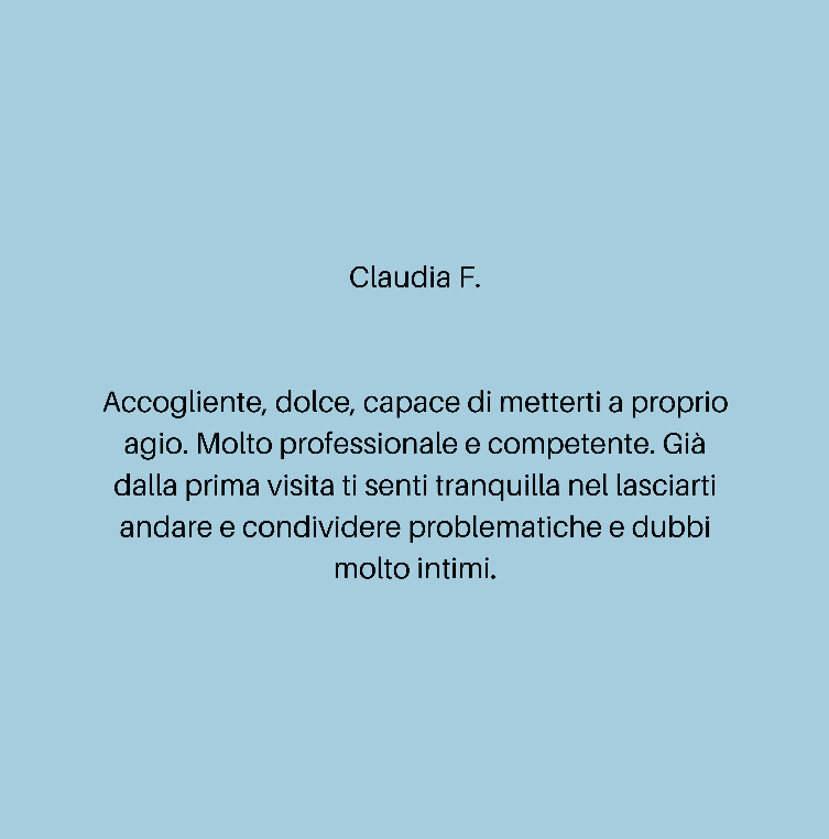 Claudia F.

Accogliente, dolce, capace di metterti a proprio agio. Molto professionale e competente. Già dalla prima visita ti senti tranquilla nel lasciarti andare e condividere problematiche e dubbi molto intimi.